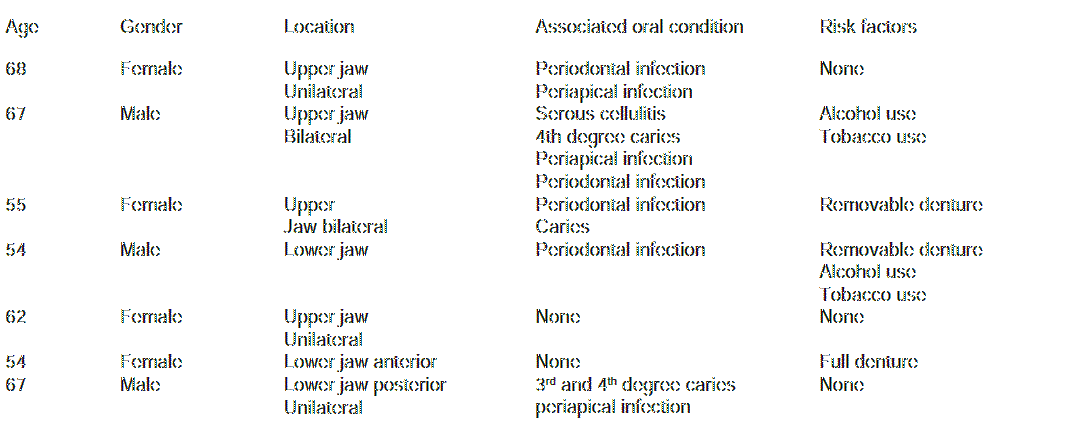 | Age | Gender | Location | Associated oral condition | Risk factors |
|---|---|---|---|---|
| 68 | Female | Upper jaw Unilateral | Periodontal infection Periapical infection | None |
| 67 | Male | Upper jaw Bilateral | Serous cellulitis 4th degree caries Periapical infection Periodontal infection | Alcohol use Tobacco use |
| 55 | Female | Upper Jaw bilateral | Periodontal infection Caries | Removable denture |
| 54 | Male | Lower jaw | Periodontal infection | Removable denture Alcohol use Tobacco use |
| 62 | Female | Upper jaw Unilateral | None | None |
| 54 | Female | Lower jaw anterior | None | Full denture |
| 67 | Male | Lower jaw posterior Unilateral | $3^{rd}$ and $4^{th}$ degree caries periapical infection | None |